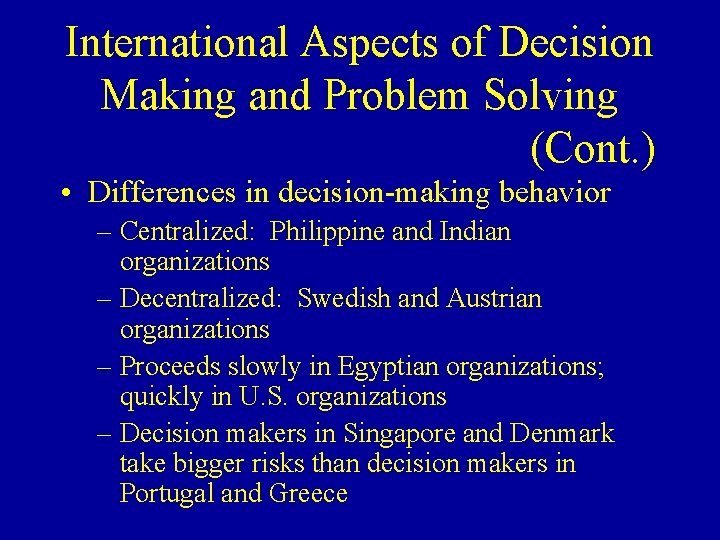 International Aspects of Decision Making and Problem Solving (Cont.)

• Differences in decision-making behavior
– Centralized: Philippine and Indian organizations
– Decentralized: Swedish and Austrian organizations
– Proceeds slowly in Egyptian organizations; quickly in U.S. organizations
– Decision makers in Singapore and Denmark take bigger risks than decision makers in Portugal and Greece